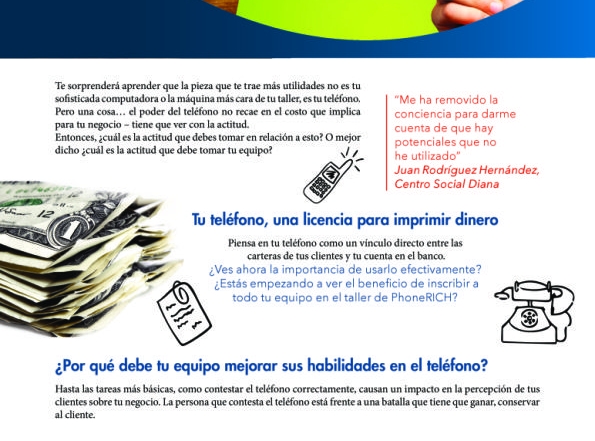 Te sorprenderá aprender que la pieza que te trae más utilidades no es tu sofisticada computadora o la máquina más cara de tu taller, es tu teléfono. Pero una cosa… el poder del teléfono no recae en el costo que implica para tu negocio – tiene que ver con la actitud.
Entonces, ¿cuál es la actitud que debes tomar en relación a esto? O mejor dicho ¿cuál es la actitud que debe tomar tu equipo?

"Me ha removido la conciencia para darme cuenta de que hay potenciales que no he utilizado"
Juan Rodríguez Hernández, Centro Social Diana

Tu teléfono, una licencia para imprimir dinero

Piensa en tu teléfono como un vínculo directo entre las carteras de tus clientes y tu cuenta en el banco.
¿Ves ahora la importancia de usarlo efectivamente?
¿Estás empezando a ver el beneficio de inscribir a todo tu equipo en el taller de PhoneRICH?

¿Por qué debe tu equipo mejorar sus habilidades en el teléfono?

Hasta las tareas más básicas, como contestar el teléfono correctamente, causan un impacto en la percepción de tus clientes sobre tu negocio. La persona que contesta el teléfono está frente a una batalla que tiene que ganar, conservar al cliente.